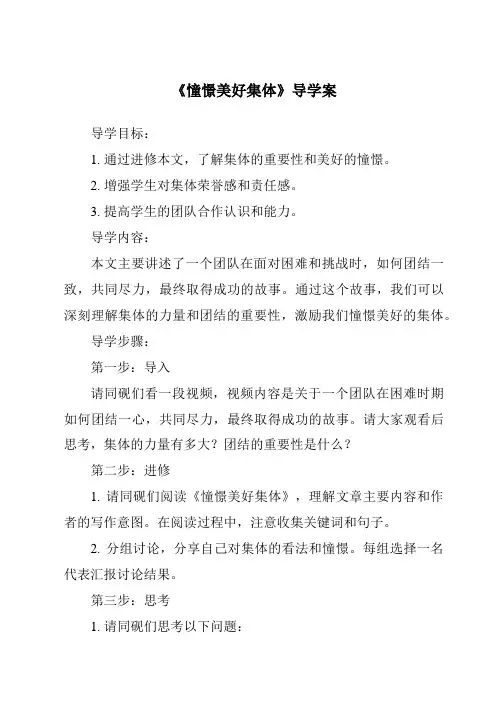 《憧憬美好集体》导学案

导学目标：

1. 通过进修本文，了解集体的重要性和美好的憧憬。

2. 增强学生对集体荣誉感和责任感。

3. 提高学生的团队合作认识和能力。

导学内容：

本文主要讲述了一个团队在面对困难和挑战时，如何团结一致，共同尽力，最终取得成功的故事。通过这个故事，我们可以深刻理解集体的力量和团结的重要性，激励我们憧憬美好的集体。

导学步骤：

第一步：导入

请同砚们看一段视频，视频内容是关于一个团队在困难时期如何团结一心，共同尽力，最终取得成功的故事。请大家观看后思考，集体的力量有多大？团结的重要性是什么？

第二步：进修

1. 请同砚们阅读《憧憬美好集体》，理解文章主要内容和作者的写作意图。在阅读过程中，注意收集关键词和句子。

2. 分组讨论，分享自己对集体的看法和憧憬。每组选择一名代表汇报讨论结果。

第三步：思考

1. 请同砚们思考以下问题：